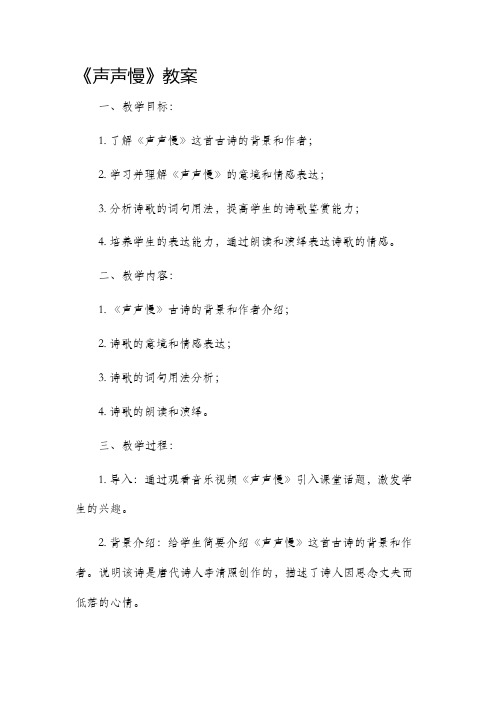 《声声慢》教案

一、教学目标：

1. 了解《声声慢》这首古诗的背景和作者；

2. 学习并理解《声声慢》的意境和情感表达；

3. 分析诗歌的词句用法，提高学生的诗歌鉴赏能力；

4. 培养学生的表达能力，通过朗读和演绎表达诗歌的情感。

二、教学内容：

1. 《声声慢》古诗的背景和作者介绍；

2. 诗歌的意境和情感表达；

3. 诗歌的词句用法分析；

4. 诗歌的朗读和演绎。

三、教学过程：

1. 导入：通过观看音乐视频《声声慢》引入课堂话题，激发学生的兴趣。

2. 背景介绍：给学生简要介绍《声声慢》这首古诗的背景和作者。说明该诗是唐代诗人李清照创作的，描述了诗人因思念丈夫而低落的心情。